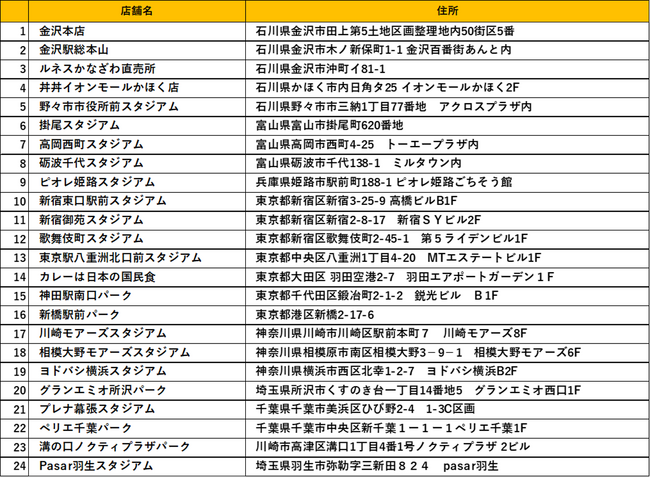 |  | 店舗名 | 住所 |
|---|---|---|
| 1 | 金沢本店 | 石川県金沢市田上第5土地区画整理地内50街区5番 |
| 2 | 金沢駅総本山 | 石川県金沢市木ノ新保町1-1 金沢百番街あんと内 |
| 3 | ルネスかなざわ直売所 | 石川県金沢市沖町イ81-1 |
| 4 | 丼丼イオンモールかほく店 | 石川県かほく市内日角タ25 イオンモールかほく2F |
| 5 | 野々市市役所前スタジアム | 石川県野々市市三納1丁目77番地　アクロスプラザ内 |
| 6 | 掛尾スタジアム | 富山県富山市掛尾町620番地 |
| 7 | 高岡西町スタジアム | 富山県高岡市西町4-25　トーエープラザ内 |
| 8 | 砺波千代スタジアム | 富山県砺波市千代138-1　ミルタウン内 |
| 9 | ピオレ姫路スタジアム | 兵庫県姫路市駅前町188-1 ピオレ姫路ごちそう館 |
| 10 | 新宿東口駅前スタジアム | 東京都新宿区新宿3-25-9 高橋ビルB1F |
| 11 | 新宿御苑スタジアム | 東京都新宿区新宿2-8-17　新宿ＳＹビル2F |
| 12 | 歌舞伎町スタジアム | 東京都新宿区歌舞伎町2-45-1　第５ライデンビル1F |
| 13 | 東京駅八重洲北口前スタジアム | 東京都中央区八重洲1丁目4-20　MTエステートビル1F |
| 14 | カレーは日本の国民食 | 東京都大田区 羽田空港2-7　羽田エアポートガーデン１F |
| 15 | 神田駅南口パーク | 東京都千代田区鍛冶町2-1-2　鋭光ビル　Ｂ1F |
| 16 | 新橋駅前パーク | 東京都港区新橋2-17-6 |
| 17 | 川崎モアーズスタジアム | 神奈川県川崎市川崎区駅前本町７　川崎モアーズ8F |
| 18 | 相模大野モアーズスタジアム | 神奈川県相模原市南区相模大野3－9－1　相模大野モアーズ6F |
| 19 | ヨドバシ横浜スタジアム | 神奈川県横浜市西区北幸1-2-7　ヨドバシ横浜B2F |
| 20 | グランエミオ所沢パーク | 埼玉県所沢市くすのき台一丁目14番地5　グランエミオ西口1F |
| 21 | プレナ幕張スタジアム | 千葉県千葉市美浜区ひび野2-4　1-3C区画 |
| 22 | ペリエ千葉パーク | 千葉県千葉市中央区新千葉１－１－１ペリエ千葉1F |
| 23 | 溝の口ノクティプラザパーク | 川崎市高津区溝口1丁目4番1号ノクティプラザ 2ビル |
| 24 | Pasar羽生スタジアム | 埼玉県羽生市弥勒字三新田８２４　pasar羽生 |